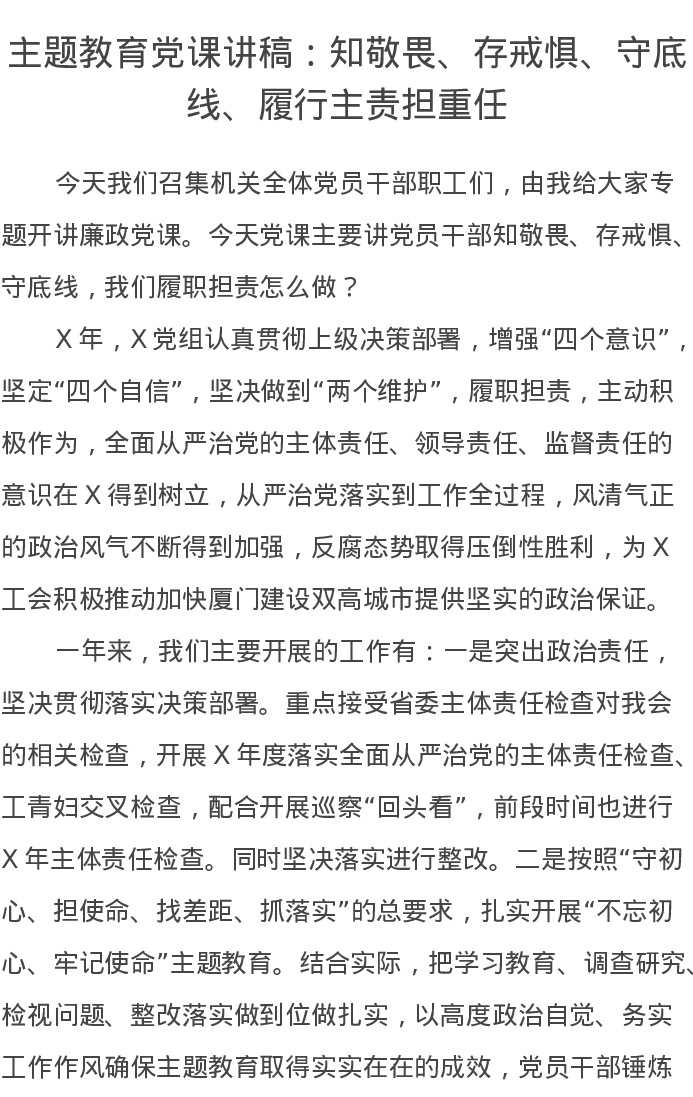 主题教育党课讲稿：知敬畏、存戒惧、守底线、履行主责担重任

今天我们召集机关全体党员干部职工们，由我给大家专题开讲廉政党课。今天党课主要讲党员干部知敬畏、存戒惧、守底线，我们履职担责怎么做？

X 年，X 党组认真贯彻上级决策部署，增强“四个意识”，坚定“四个自信”，坚决做到“两个维护”，履职担责，主动积极作为，全面从严治党的主体责任、领导责任、监督责任的意识在 X 得到树立，从严治党落实到工作全过程，风清气正的政治风气不断得到加强，反腐态势取得压倒性胜利，为 X 工会积极推动加快厦门建设双高城市提供坚实的政治保证。

一年来，我们主要开展的工作有：一是突出政治责任，坚决贯彻落实决策部署。重点接受省委主体责任检查对我会的相关检查，开展 X 年度落实全面从严治党的主体责任检查、工青妇交叉检查，配合开展巡察“回头看”，前段时间也进行 X 年主体责任检查。同时坚决落实进行整改。二是按照“守初心、担使命、找差距、抓落实”的总要求，扎实开展“不忘初心、牢记使命”主题教育。结合实际，把学习教育、调查研究、检视问题、整改落实做到位做扎实，以高度政治自觉、务实工作作风确保主题教育取得实实在在的成效，党员干部锤炼